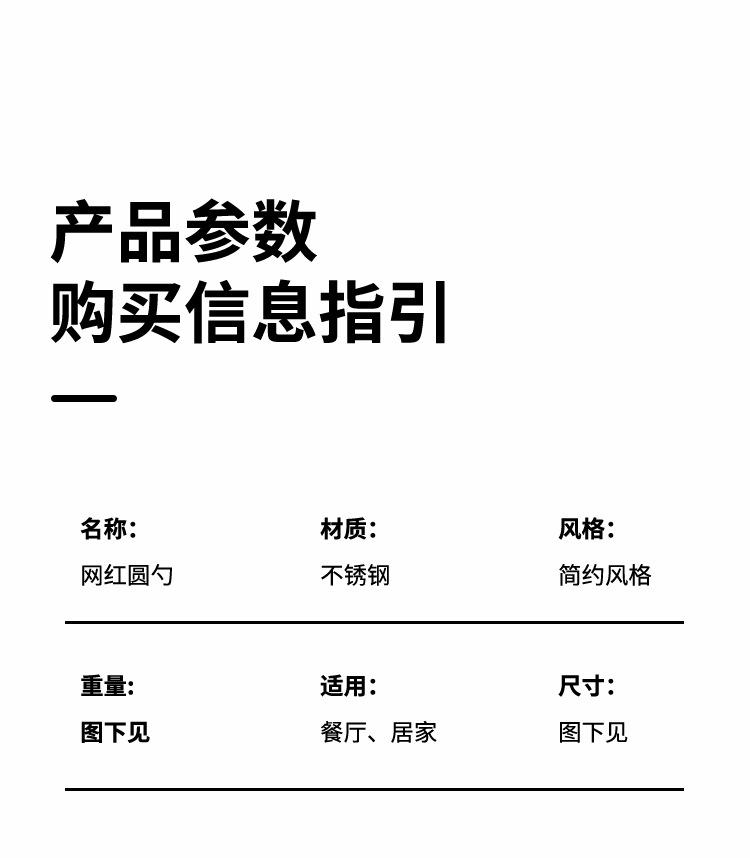 产品参数
购买信息指引

名称:
网红圆勺

材质:
不锈钢

风格:
简约风格

重量:
图下见

适用:
餐厅、居家

尺寸:
图下见